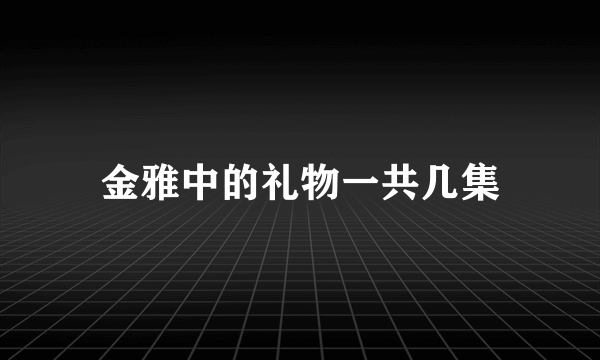 金雅中的礼物一共几集